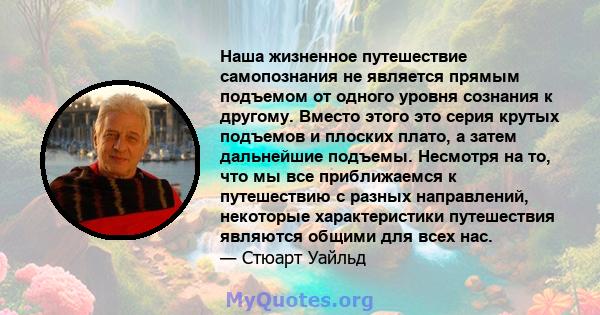 Наша жизненное путешествие самопознания не является прямым подъемом от одного уровня сознания к другому. Вместо этого это серия крутых подъемов и плоских плато, а затем дальнейшие подъемы. Несмотря на то, что мы все приближаемся к путешествию с разных направлений, некоторые характеристики путешествия являются общими для всех нас.
— Стюарт Уайльд

MyQuotes.org